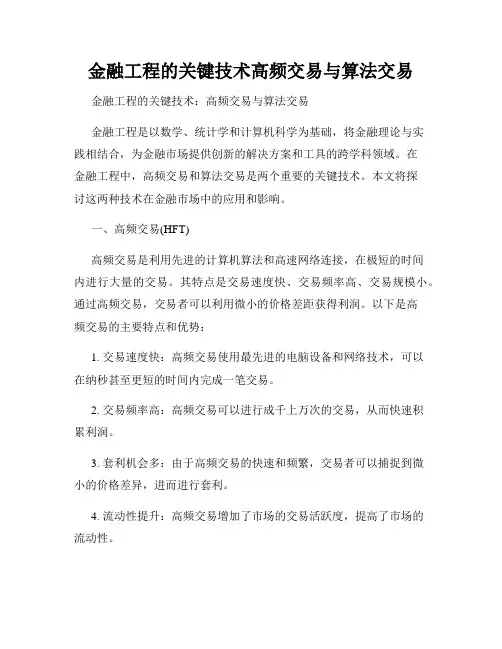 金融工程的关键技术高频交易与算法交易

金融工程的关键技术：高频交易与算法交易

金融工程是以数学、统计学和计算机科学为基础，将金融理论与实践相结合，为金融市场提供创新的解决方案和工具的跨学科领域。在金融工程中，高频交易和算法交易是两个重要的关键技术。本文将探讨这两种技术在金融市场中的应用和影响。

一、高频交易(HFT)

高频交易是利用先进的计算机算法和高速网络连接，在极短的时间内进行大量的交易。其特点是交易速度快、交易频率高、交易规模小。通过高频交易，交易者可以利用微小的价格差距获得利润。以下是高频交易的主要特点和优势：

1. 交易速度快：高频交易使用最先进的电脑设备和网络技术，可以在纳秒甚至更短的时间内完成一笔交易。

2. 交易频率高：高频交易可以进行成千上万次的交易，从而快速积累利润。

3. 套利机会多：由于高频交易的快速和频繁，交易者可以捕捉到微小的价格差异，进而进行套利。

4. 流动性提升：高频交易增加了市场的交易活跃度，提高了市场的流动性。